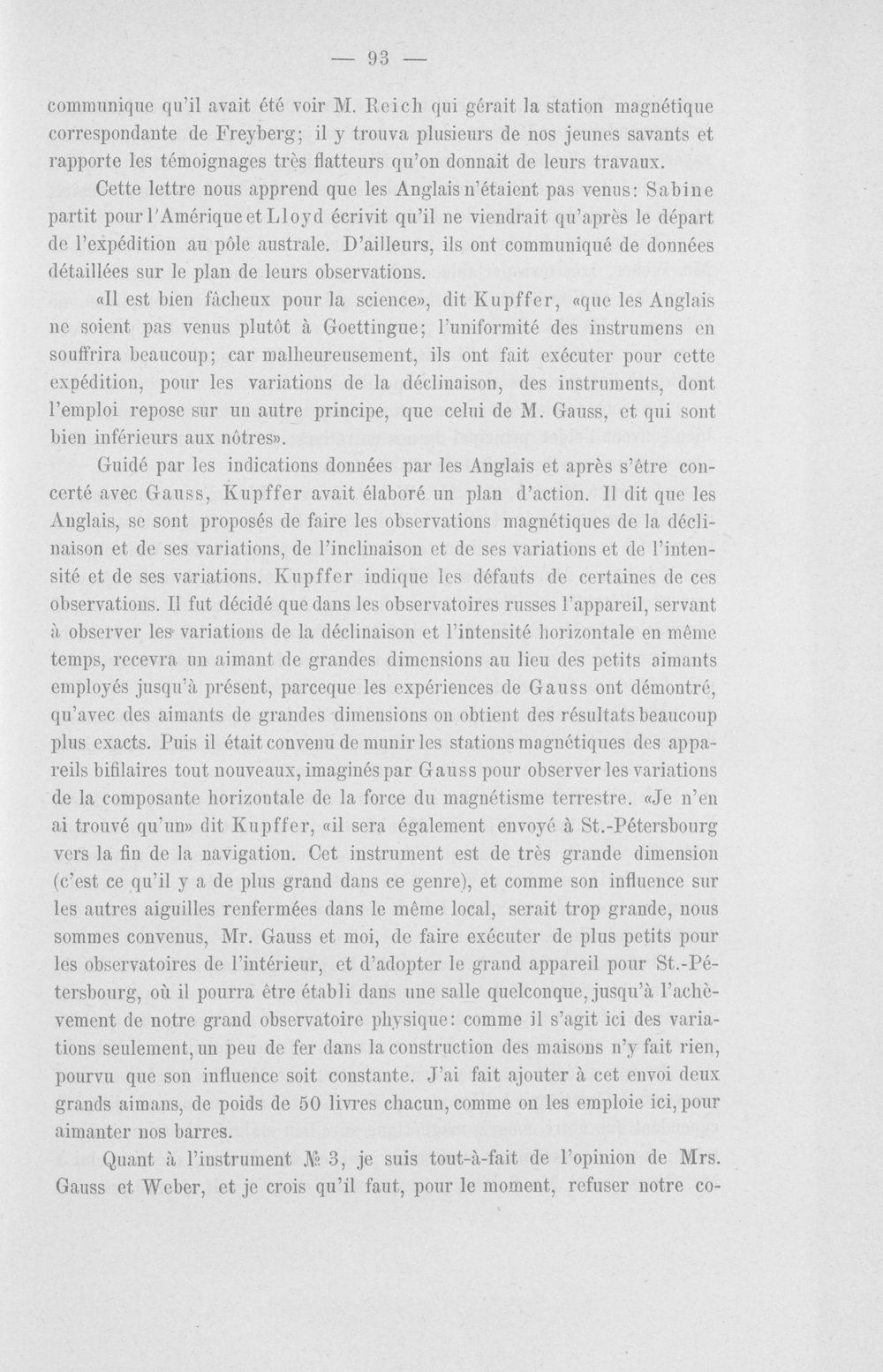 — 93 —

communique qu'il avait été voir M. Reich qui gérait la station magnétique correspondante de Freyberg; il y trouva plusieurs de nos jeunes savants et rapporte les témoignages très flatteurs qu'on donnait de leurs travaux.

Cette lettre nous apprend que les Anglais n'étaient pas venus: Sabine partit pour l'Amérique et Lloyd écrivit qu'il ne viendrait qu'après le départ de l'expédition au pôle australe. D'ailleurs, ils ont communiqué de données détaillées sur le plan de leurs observations.

«Il est bien fâcheux pour la science», dit Kupffer, «que les Anglais ne soient pas venus plutôt à Goettingue; l'uniformité des instrumens en souffrira beaucoup; car malheureusement, ils ont fait exécuter pour cette expédition, pour les variations de la déclinaison, des instruments, dont l'emploi repose sur un autre principe, que celui de M. Gauss, et qui sont bien inférieurs aux nôtres».

Guidé par les indications données par les Anglais et après s'être concerté avec Gauss, Kupffer avait élaboré un plan d'action. Il dit que les Anglais, se sont proposés de faire les observations magnétiques de la déclinaison et de ses variations, de l'inclinaison et de ses variations et de l'intensité et de ses variations. Kupffer indique les défauts de certaines de ces observations. Il fut décidé que dans les observatoires russes l'appareil, servant à observer les variations de la déclinaison et l'intensité horizontale en même temps, recevra un aimant de grandes dimensions au lieu des petits aimants employés jusqu'à présent, parceque les expériences de Gauss ont démontré, qu'avec des aimants de grandes dimensions on obtient des résultats beaucoup plus exacts. Puis il était convenu de munir les stations magnétiques des appareils bifilaires tout nouveaux, imaginés par Gauss pour observer les variations de la composante horizontale de la force du magnétisme terrestre. «Je n'en ai trouvé qu'un» dit Kupffer, «il sera également envoyé à St.-Pétersbourg vers la fin de la navigation. Cet instrument est de très grande dimension (c'est ce qu'il y a de plus grand dans ce genre), et comme son influence sur les autres aiguilles renfermées dans le même local, serait trop grande, nous sommes convenus, Mr. Gauss et moi, de faire exécuter de plus petits pour les observatoires de l'intérieur, et d'adopter le grand appareil pour St.-Pétersbourg, où il pourra être établi dans une salle quelconque, jusqu'à l'achèvement de notre grand observatoire physique: comme il s'agit ici des variations seulement, un peu de fer dans la construction des maisons n'y fait rien, pourvu que son influence soit constante. J'ai fait ajouter à cet envoi deux grands aimans, de poids de 50 livres chacun, comme on les emploie ici, pour aimanter nos barres.

Quant à l'instrument № 3, je suis tout-à-fait de l'opinion de Mrs. Gauss et Weber, et je crois qu'il faut, pour le moment, refuser notre co-